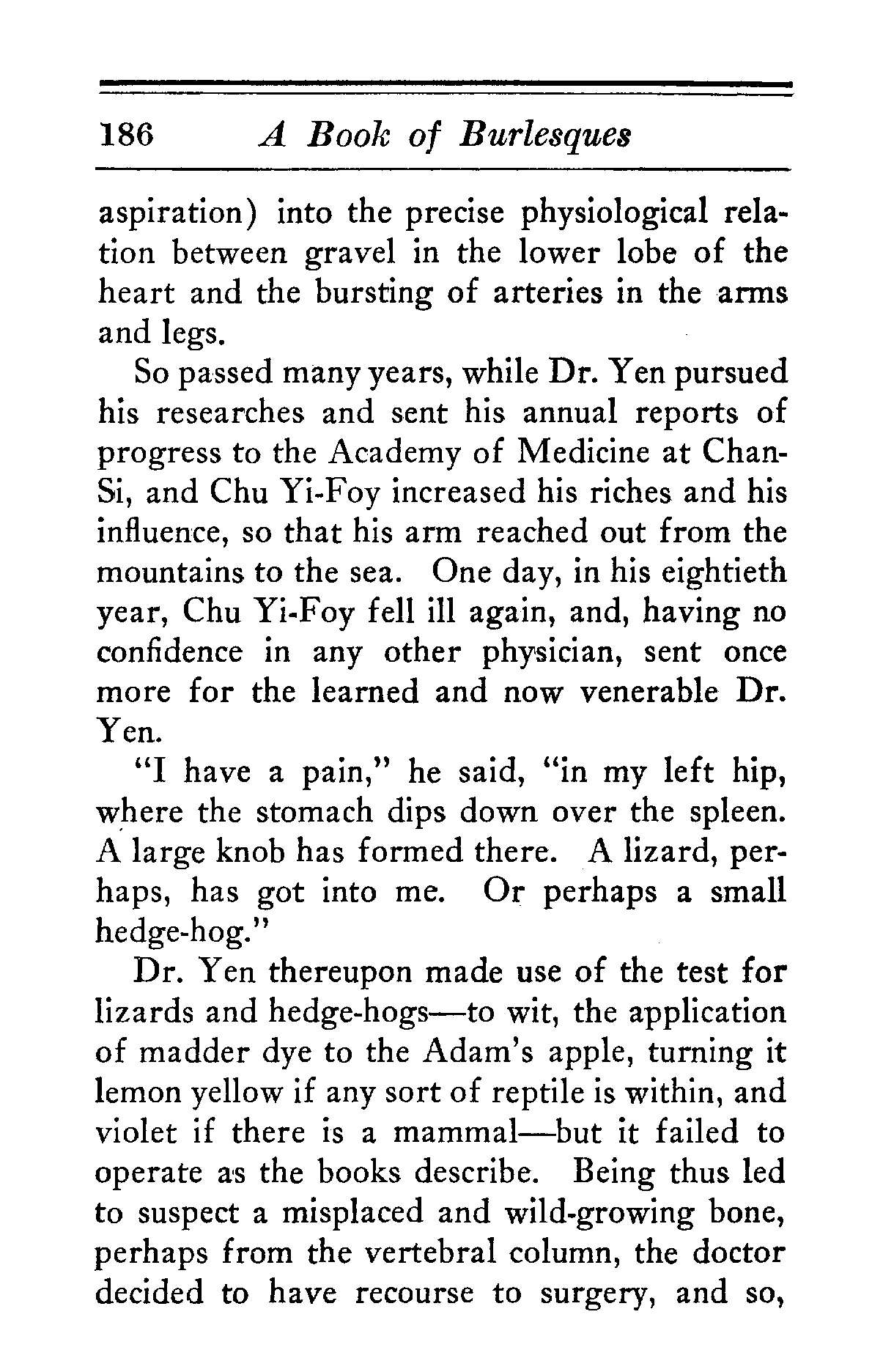 186 A Book of Burlesques

aspiration) into the precise physiological relation between gravel in the lower lobe of the heart and the bursting of arteries in the arms and legs.

So passed many years, while Dr. Yen pursued his researches and sent his annual reports of progress to the Academy of Medicine at Chan-Si, and Chu Yi-Foy increased his riches and his influence, so that his arm reached out from the mountains to the sea. One day, in his eightieth year, Chu Yi-Foy fell ill again, and, having no confidence in any other physician, sent once more for the learned and now venerable Dr. Yen.

"I have a pain," he said, "in my left hip, where the stomach dips down over the spleen. A large knob has formed there. A lizard, perhaps, has got into me. Or perhaps a small hedge-hog."

Dr. Yen thereupon made use of the test for lizards and hedge-hogs—to wit, the application of madder dye to the Adam's apple, turning it lemon yellow if any sort of reptile is within, and violet if there is a mammal—but it failed to operate as the books describe. Being thus led to suspect a misplaced and wild-growing bone, perhaps from the vertebral column, the doctor decided to have recourse to surgery, and so,